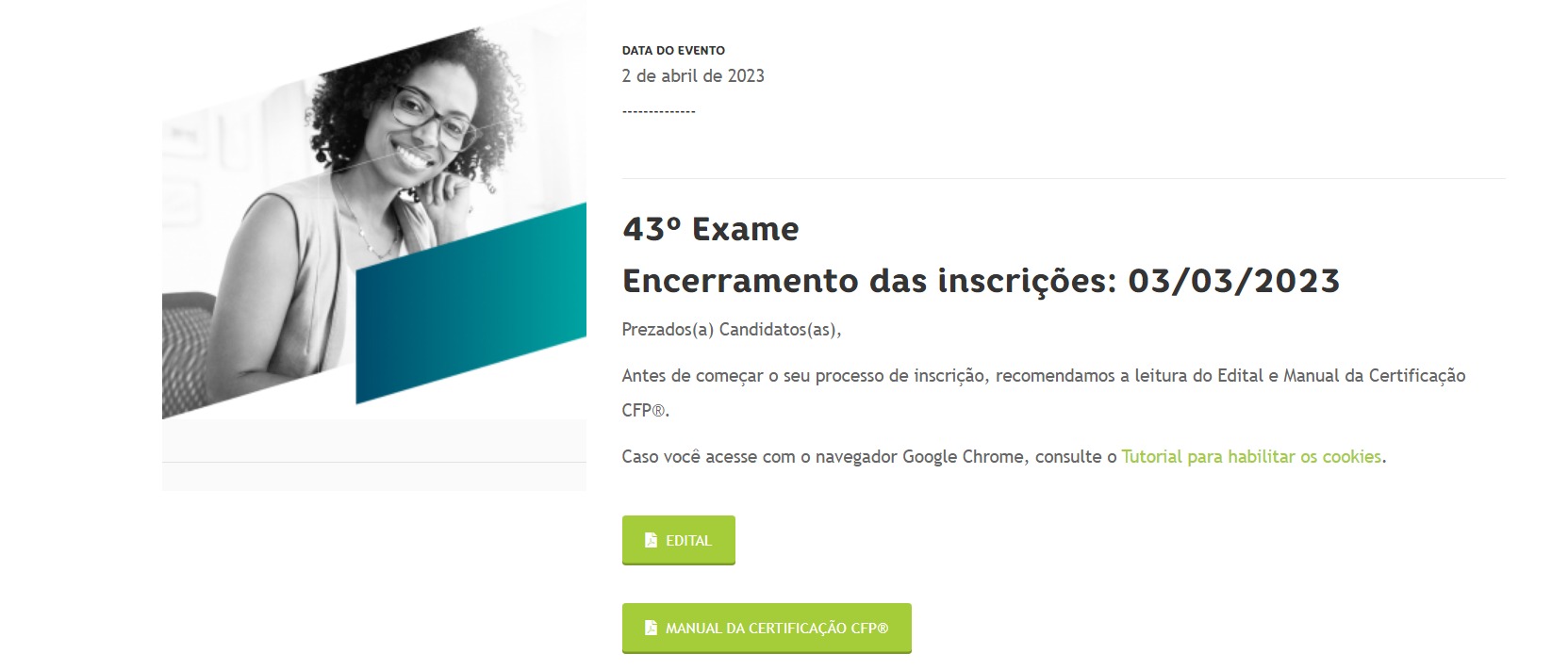 DATA DO EVENTO
2 de abril de 2023

--------------

43º Exame
Encerramento das inscrições: 03/03/2023

Prezados(a) Candidatos(as),

Antes de começar o seu processo de inscrição, recomendamos a leitura do Edital e Manual da Certificação CFP®.

Caso você acesse com o navegador Google Chrome, consulte o Tutorial para habilitar os cookies.

EDITAL

MANUAL DA CERTIFICAÇÃO CFP®